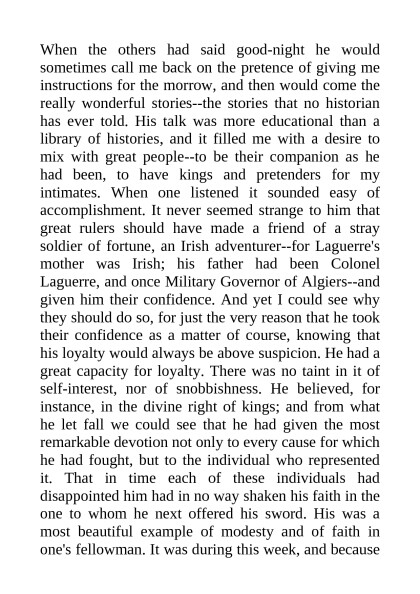 When the others had said good-night he would sometimes call me back on the pretence of giving me instructions for the morrow, and then would come the really wonderful stories--the stories that no historian has ever told. His talk was more educational than a library of histories, and it filled me with a desire to mix with great people--to be their companion as he had been, to have kings and pretenders for my intimates. When one listened it sounded easy of accomplishment. It never seemed strange to him that great rulers should have made a friend of a stray soldier of fortune, an Irish adventurer--for Laguerre's mother was Irish; his father had been Colonel Laguerre, and once Military Governor of Algiers--and given him their confidence. And yet I could see why they should do so, for just the very reason that he took their confidence as a matter of course, knowing that his loyalty would always be above suspicion. He had a great capacity for loyalty. There was no taint in it of self-interest, nor of snobbishness. He believed, for instance, in the divine right of kings; and from what he let fall we could see that he had given the most remarkable devotion not only to every cause for which he had fought, but to the individual who represented it. That in time each of these individuals had disappointed him had in no way shaken his faith in the one to whom he next offered his sword. His was a most beautiful example of modesty and of faith in one's fellowman. It was during this week, and because